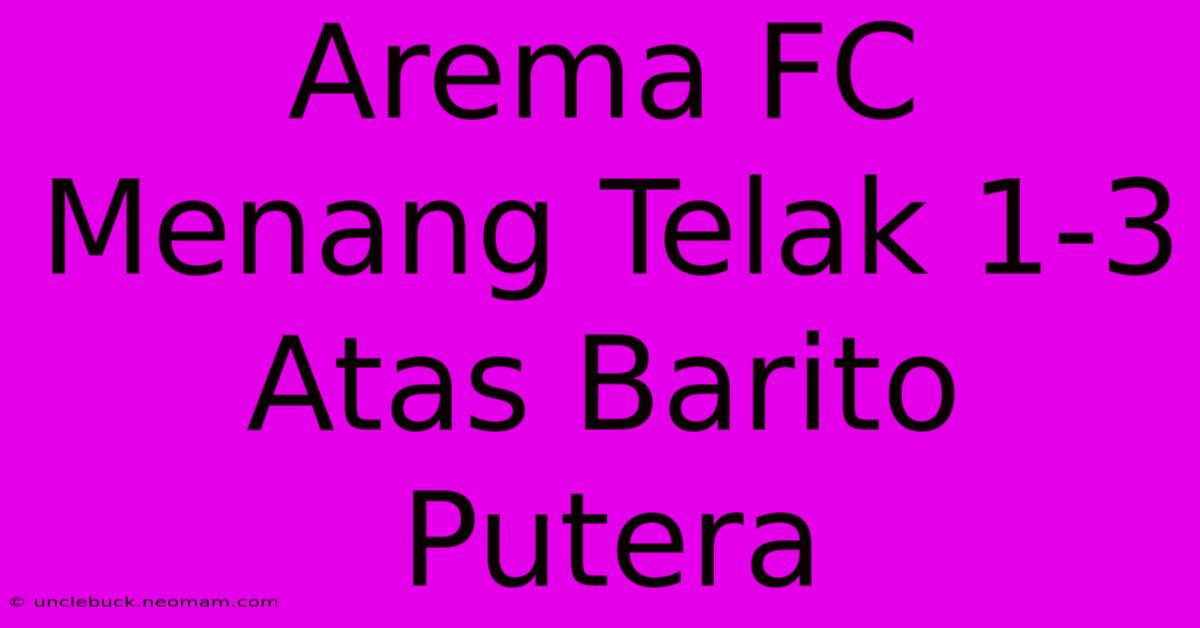 Arema FC Menang Telak 1-3 Atas Barito Putera

© unclebuck.neomam.com